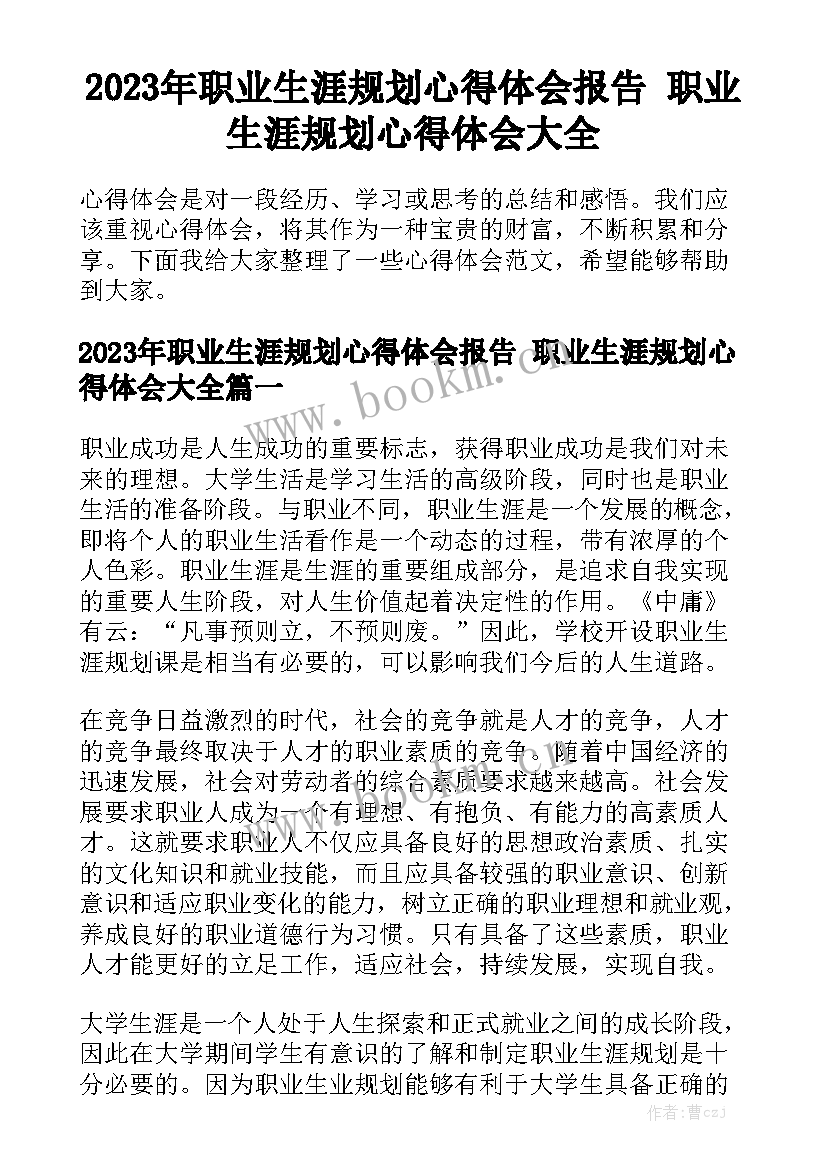 2023年职业生涯规划心得体会报告 职业生涯规划心得体会大全

心得体会是对一段经历、学习或思考的总结和感悟。我们应该重视心得体会，将其作为一种宝贵的财富，不断积累和分享。下面我给大家整理了一些心得体会范文，希望能够帮助到大家。

2023年职业生涯规划心得体会报告 职业生涯规划心得体会大全篇一

职业成功是人生成功的重要标志，获得职业成功是我们对未来的理想。大学生活是学习生活的高级阶段，同时也是职业生活的准备阶段。与职业不同，职业生涯是一个发展的概念，即将个人的职业生活看作是一个动态的过程，带有浓厚的个人色彩。职业生涯是生涯的重要组成部分，是追求自我实现的重要人生阶段，对人生价值起着决定性的作用。《中庸》有云：“凡事预则立，不预则废。”因此，学校开设职业生涯规划课是相当有必要的，可以影响我们今后的人生道路。

在竞争日益激烈的时代，社会的竞争就是人才的竞争，人才的竞争最终取决于人才的职业素质的竞争。随着中国经济的迅速发展，社会对劳动者的综合素质要求越来越高。社会发展要求职业人成为一个有理想、有抱负、有能力的高素质人才。这就要求职业人不仅应具备良好的思想政治素质、扎实的文化知识和就业技能，而且应具备较强的职业意识、创新意识和适应职业变化的能力，树立正确的职业理想和就业观，养成良好的职业道德行为习惯。只有具备了这些素质，职业人才能更好的立足工作，适应社会，持续发展，实现自我。

大学生涯是一个人处于人生探索和正式就业之间的成长阶段，因此在大学期间学生有意识的了解和制定职业生涯规划是十分必要的。因为职业生业规划能够有利于大学生具备正确的

www.bookm.cn

作者：曹czJ